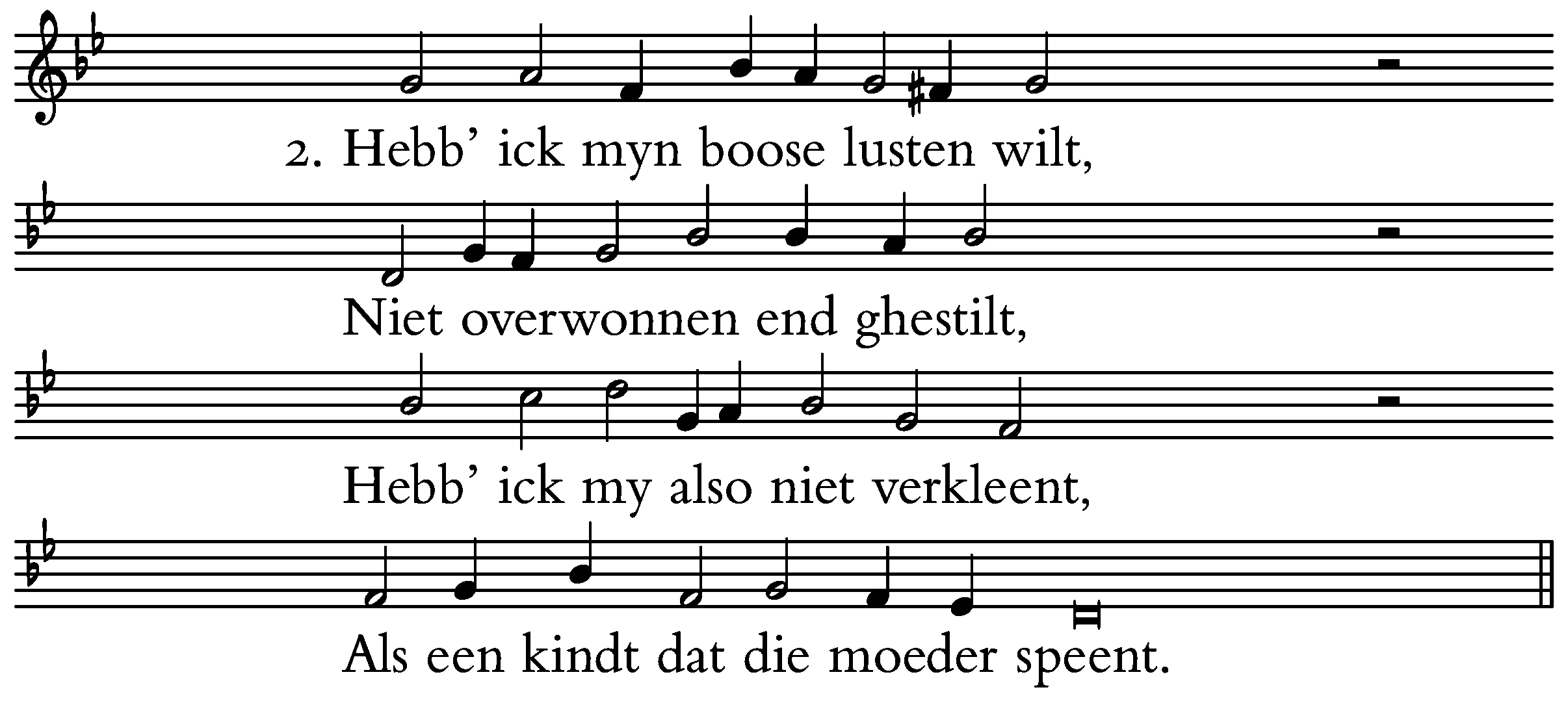 2. Hebb' ick myn boose lusten wilt,

Niet overwonnen end ghestilt,

Hebb' ick my also niet verkleent,

Als een kindt dat die moeder speent.